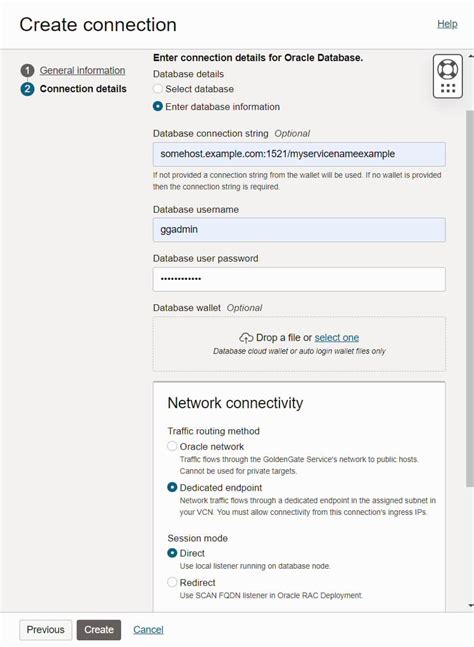 Create connection

Help

1 General information
2 Connection details

Enter connection details for Oracle Database.

Database details
Select database
Enter database information

Database connection string Optional
somehost.example.com:1521/myservicenameexample
If not provided a connection string from the wallet will be used. If no wallet is provided then the connection string is required.

Database username
ggadmin

Database user password
••••••••••••

Database wallet Optional
Drop a file or select one
Database cloud wallet or auto login wallet files only

Network connectivity

Traffic routing method
Oracle network
Traffic flows through the GoldenGate Service's network to public hosts. Cannot be used for private targets.
Dedicated endpoint
Network traffic flows through a dedicated endpoint in the assigned subnet in your VCN. You must allow connectivity from this connection's ingress IPs.

Session mode
Direct
Use local listener running on database node.
Redirect
Use SCAN FQDN listener in Oracle RAC Deployment.

Previous Create Cancel